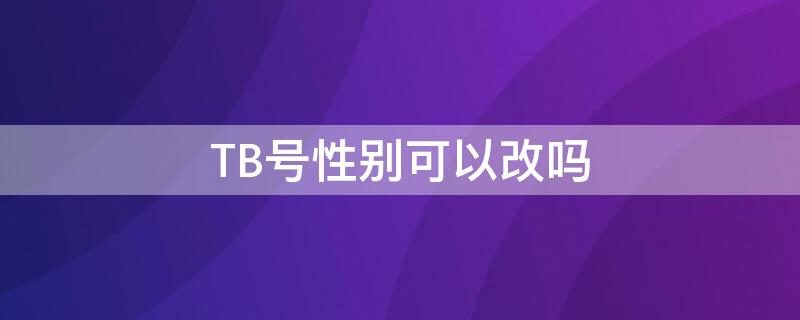 TB号性别可以改吗